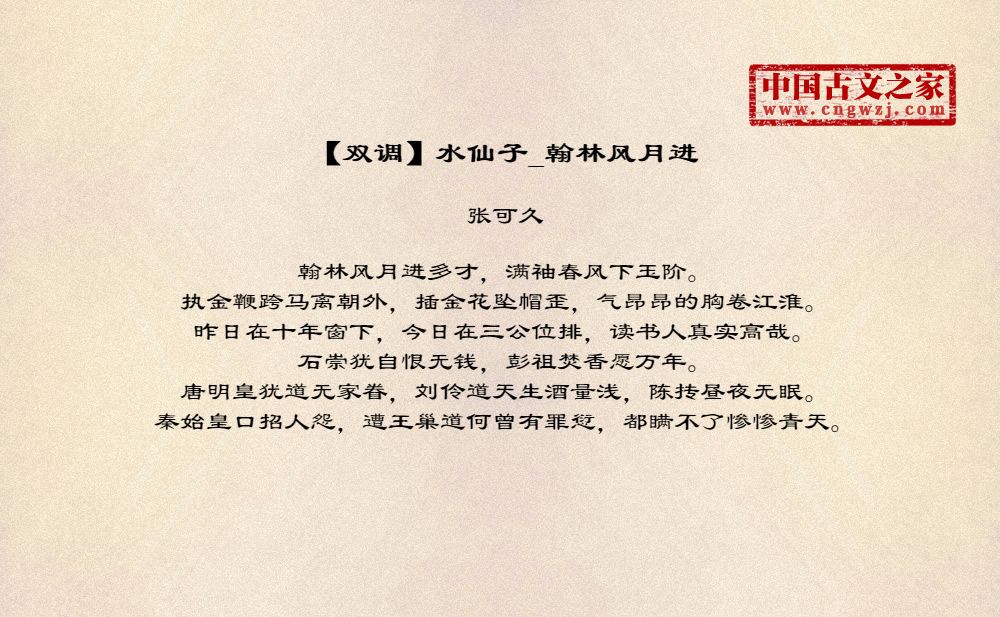 中国古文之家
www.cngwzj.com

【双调】水仙子_翰林风月进

张可久

翰林风月进多才，满袖春风下玉阶。
执金鞭跨马离朝外，插金花坠帽歪，气昂昂的胸卷江淮。
昨日在十年窗下，今日在三公位排，读书人真实高哉。
石崇犹自恨无钱，彭祖焚香愿万年。
唐明皇犹道无家眷，刘伶道天生酒量浅，陈抟昼夜无眠。
秦始皇口招人怨，遭王巢道何曾有罪愆，都瞒不了惨惨青天。